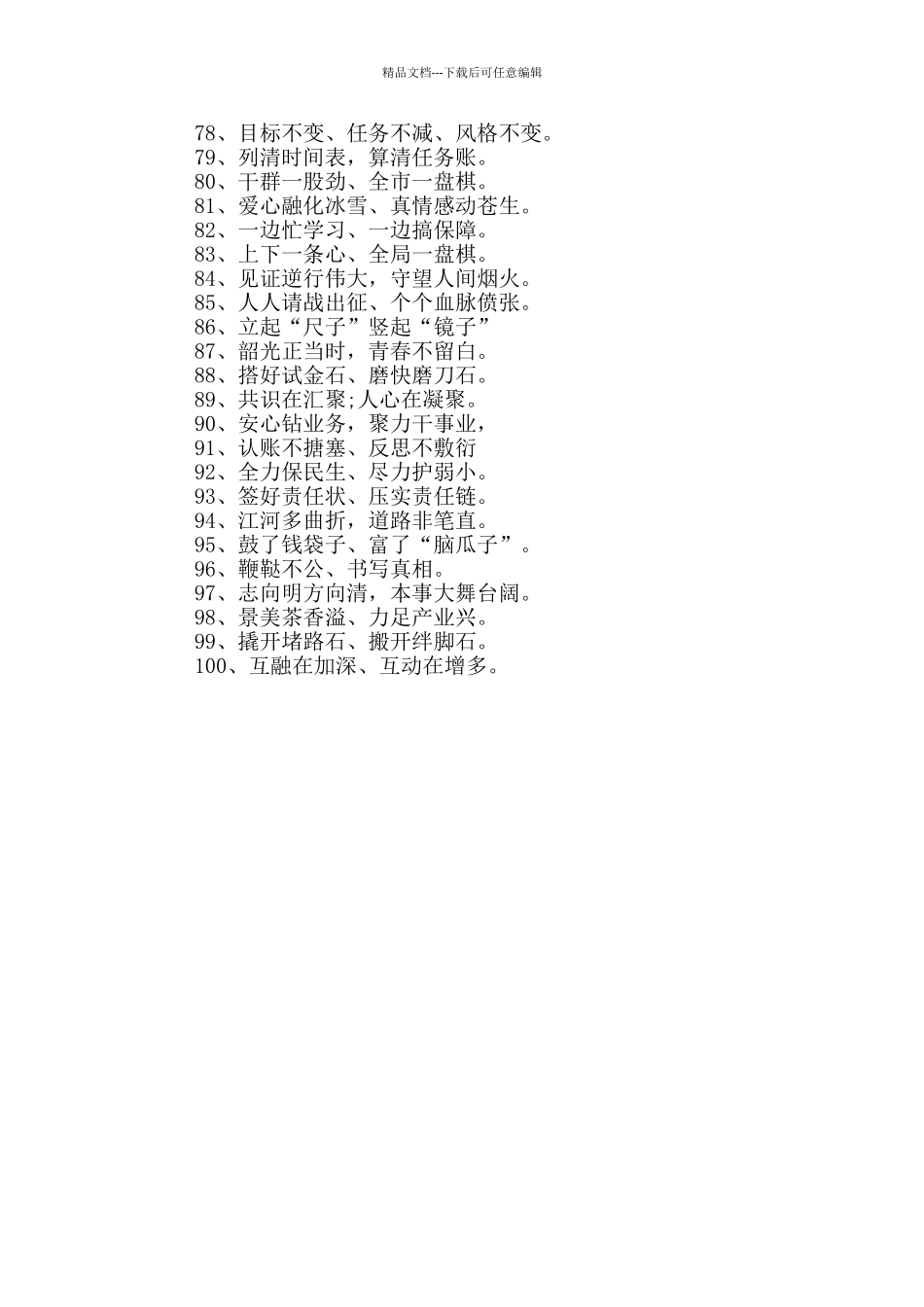 精品文档---下载后可任意编辑

78、目标不变、任务不减、风格不变。
79、列清时间表，算清任务账。
80、干群一股劲、全市一盘棋。
81、爱心融化冰雪、真情感动苍生。
82、一边忙学习、一边搞保障。
83、上下一条心、全局一盘棋。
84、见证逆行伟大，守望人间烟火。
85、人人请战出征、个个血脉偾张。
86、立起“尺子”竖起“镜子”
87、韶光正当时，青春不留白。
88、搭好试金石、磨快磨刀石。
89、共识在汇聚;人心在凝聚。
90、安心钻业务，聚力干事业，
91、认账不搪塞、反思不敷衍
92、全力保民生、尽力护弱小。
93、签好责任状、压实责任链。
94、江河多曲折，道路非笔直。
95、鼓了钱袋子、富了“脑瓜子”。
96、鞭鞑不公、书写真相。
97、志向明方向清，本事大舞台阔。
98、景美茶香溢、力足产业兴。
99、撬开堵路石、搬开绊脚石。
100、互融在加深、互动在增多。